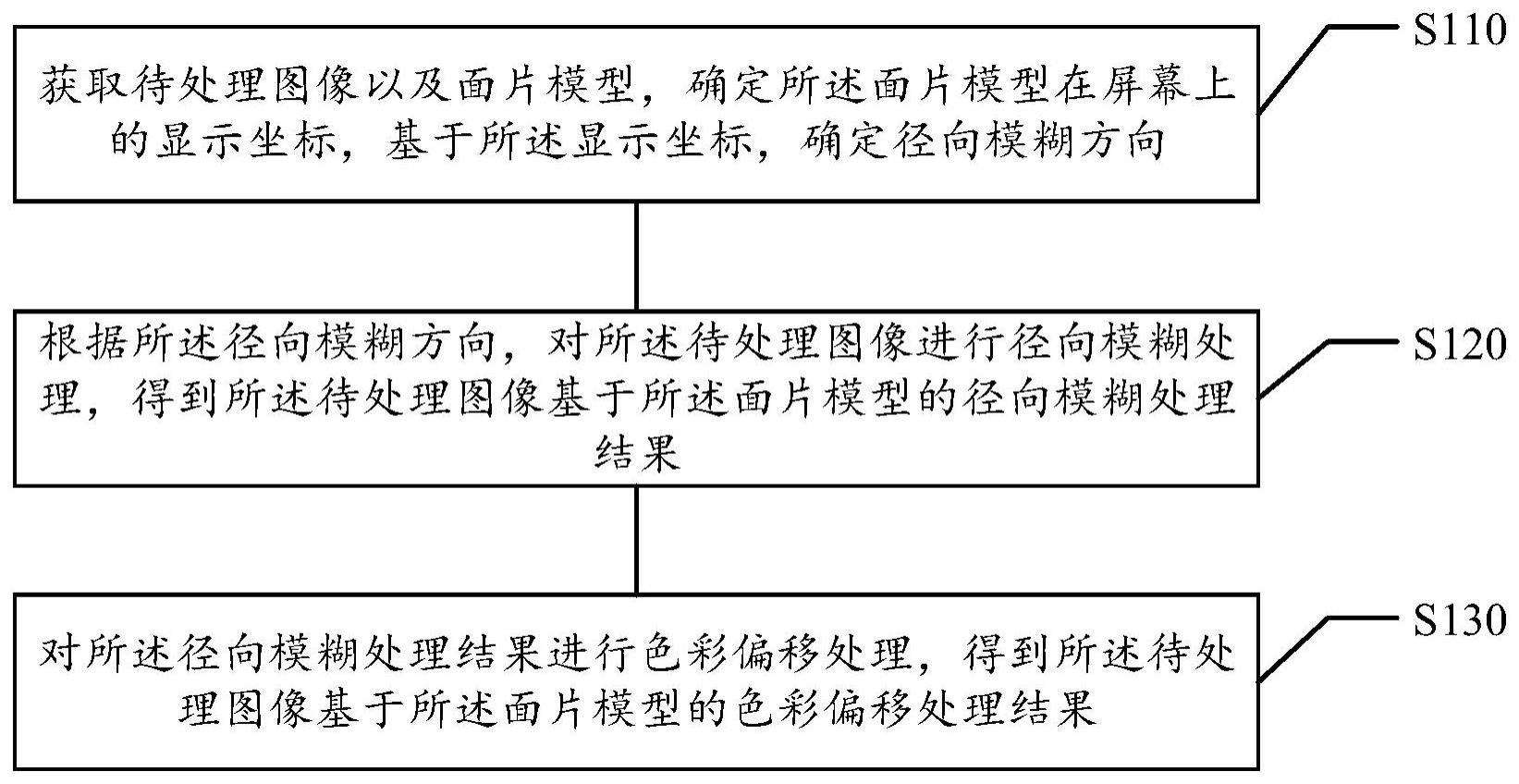 获取待处理图像以及面片模型，确定所述面片模型在屏幕上的显示坐标，基于所述显示坐标，确定径向模糊方向

S110

根据所述径向模糊方向，对所述待处理图像进行径向模糊处理，得到所述待处理图像基于所述面片模型的径向模糊处理结果

S120

对所述径向模糊处理结果进行色彩偏移处理，得到所述待处理图像基于所述面片模型的色彩偏移处理结果

S130